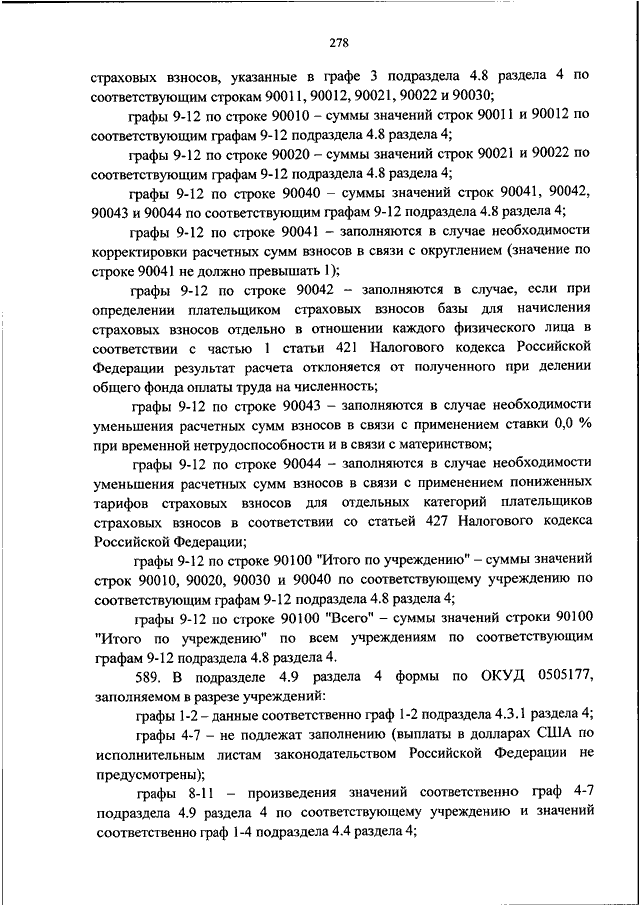 278

страховых взносов, указанные в графе 3 подраздела 4.8 раздела 4 по соответствующим строкам 90011, 90012, 90021, 90022 и 90030;

графы 9-12 по строке 90010 – суммы значений строк 90011 и 90012 по соответствующим графам 9-12 подраздела 4.8 раздела 4;

графы 9-12 по строке 90020 – суммы значений строк 90021 и 90022 по соответствующим графам 9-12 подраздела 4.8 раздела 4;

графы 9-12 по строке 90040 – суммы значений строк 90041, 90042, 90043 и 90044 по соответствующим графам 9-12 подраздела 4.8 раздела 4;

графы 9-12 по строке 90041 – заполняются в случае необходимости корректировки расчетных сумм взносов в связи с округлением (значение по строке 90041 не должно превышать 1);

графы 9-12 по строке 90042 – заполняются в случае, если при определении плательщиком страховых взносов базы для начисления страховых взносов отдельно в отношении каждого физического лица в соответствии с частью 1 статьи 421 Налогового кодекса Российской Федерации результат расчета отклоняется от полученного при делении общего фонда оплаты труда на численность;

графы 9-12 по строке 90043 – заполняются в случае необходимости уменьшения расчетных сумм взносов в связи с применением ставки 0,0 % при временной нетрудоспособности и в связи с материнством;

графы 9-12 по строке 90044 – заполняются в случае необходимости уменьшения расчетных сумм взносов в связи с применением пониженных тарифов страховых взносов для отдельных категорий плательщиков страховых взносов в соответствии со статьей 427 Налогового кодекса Российской Федерации;

графы 9-12 по строке 90100 "Итого по учреждению" – суммы значений строк 90010, 90020, 90030 и 90040 по соответствующему учреждению по соответствующим графам 9-12 подраздела 4.8 раздела 4;

графы 9-12 по строке 90100 "Всего" – суммы значений строки 90100 "Итого по учреждению" по всем учреждениям по соответствующим графам 9-12 подраздела 4.8 раздела 4.

589. В подразделе 4.9 раздела 4 формы по ОКУД 0505177, заполняемом в разрезе учреждений:

графы 1-2 – данные соответственно граф 1-2 подраздела 4.3.1 раздела 4;

графы 4-7 – не подлежат заполнению (выплаты в долларах США по исполнительным листам законодательством Российской Федерации не предусмотрены);

графы 8-11 – произведения значений соответственно граф 4-7 подраздела 4.9 раздела 4 по соответствующему учреждению и значений соответственно граф 1-4 подраздела 4.4 раздела 4;